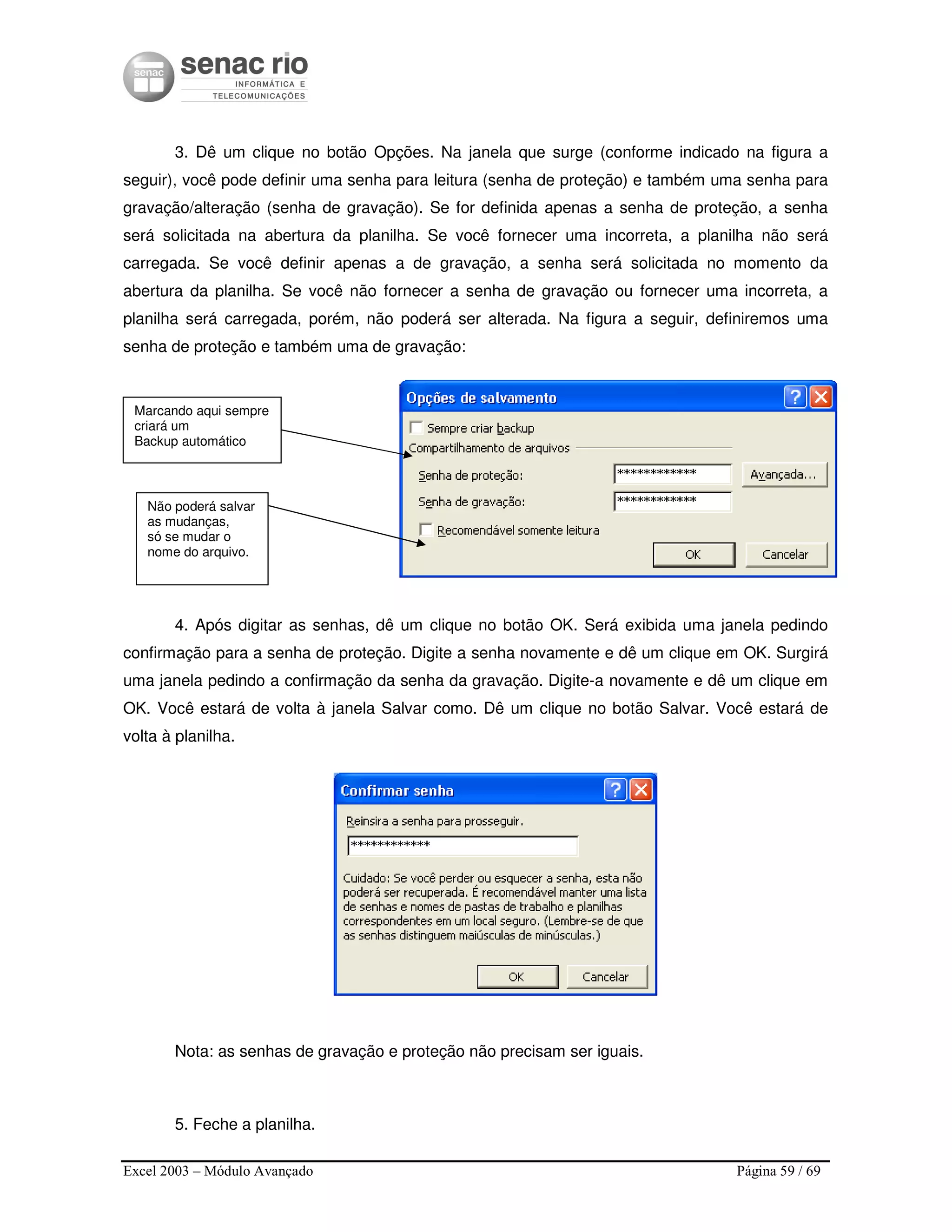 senac
senac rio
INFORMÁTICA E
TELECOMUNICAÇÕES

3. Dê um clique no botão Opções. Na janela que surge (conforme indicado na figura a seguir), você pode definir uma senha para leitura (senha de proteção) e também uma senha para gravação/alteração (senha de gravação). Se for definida apenas a senha de proteção, a senha será solicitada na abertura da planilha. Se você fornecer uma incorreta, a planilha não será carregada. Se você definir apenas a de gravação, a senha será solicitada no momento da abertura da planilha. Se você não fornecer a senha de gravação ou fornecer uma incorreta, a planilha será carregada, porém, não poderá ser alterada. Na figura a seguir, definiremos uma senha de proteção e também uma de gravação:

Marcando aqui sempre criará um Backup automático

Não poderá salvar as mudanças, só se mudar o nome do arquivo.

Opções de salvamento
Sempre criar backup
Compartilhamento de arquivos
Senha de proteção: ************
Avançada...
Senha de gravação: ************
Recomendável somente leitura
OK
Cancelar

4. Após digitar as senhas, dê um clique no botão OK. Será exibida uma janela pedindo confirmação para a senha de proteção. Digite a senha novamente e dê um clique em OK. Surgirá uma janela pedindo a confirmação da senha da gravação. Digite-a novamente e dê um clique em OK. Você estará de volta à janela Salvar como. Dê um clique no botão Salvar. Você estará de volta à planilha.

Confirmar senha
Reinsira a senha para prosseguir.
************
Cuidado: Se você perder ou esquecer a senha, esta não poderá ser recuperada. É recomendável manter uma lista de senhas e nomes de pastas de trabalho e planilhas correspondentes em um local seguro. (Lembre-se de que as senhas distinguem maiúsculas de minúsculas.)
OK
Cancelar

Nota: as senhas de gravação e proteção não precisam ser iguais.

5. Feche a planilha.

Excel 2003 – Módulo Avançado
Página 59 / 69